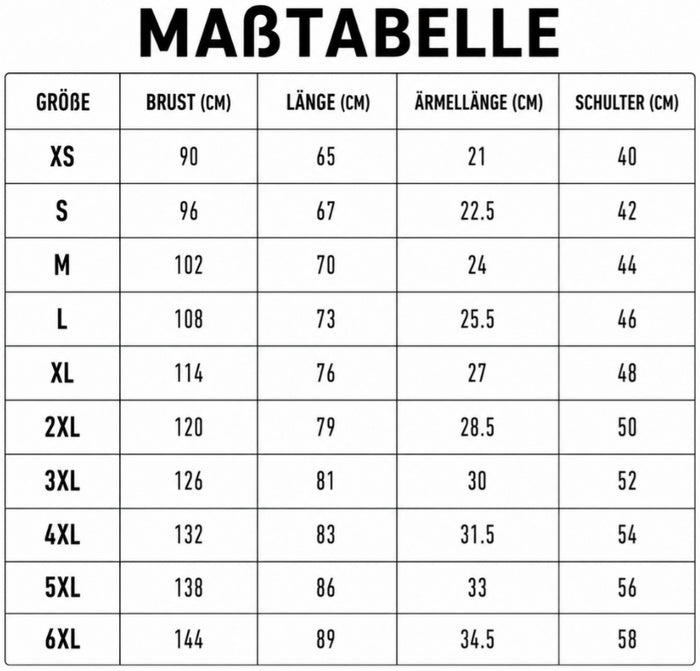 MAßTABELLE

| GRÖßE | BRUST (CM) | LÄNGE (CM) | ÄRMELLÄNGE (CM) | SCHULTER (CM) |
|---|---|---|---|---|
| XS | 90 | 65 | 21 | 40 |
| S | 96 | 67 | 22.5 | 42 |
| M | 102 | 70 | 24 | 44 |
| L | 108 | 73 | 25.5 | 46 |
| XL | 114 | 76 | 27 | 48 |
| 2XL | 120 | 79 | 28.5 | 50 |
| 3XL | 126 | 81 | 30 | 52 |
| 4XL | 132 | 83 | 31.5 | 54 |
| 5XL | 138 | 86 | 33 | 56 |
| 6XL | 144 | 89 | 34.5 | 58 |